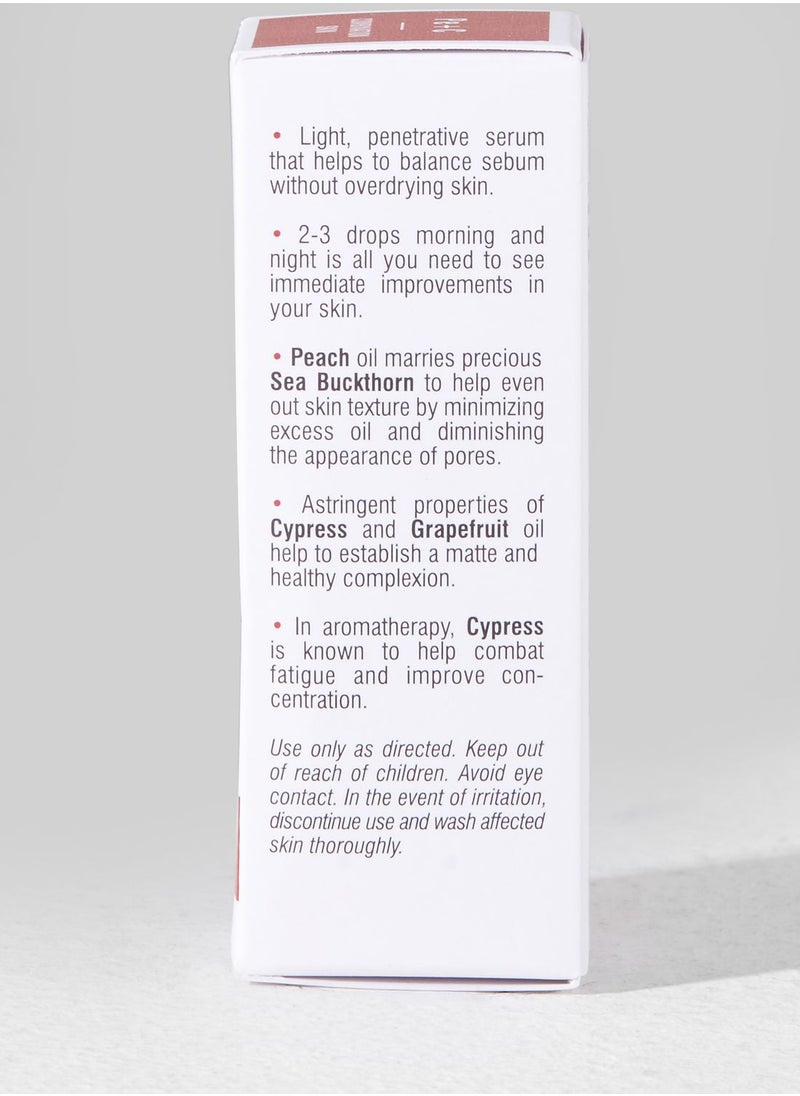 • Light, penetrative serum that helps to balance sebum without overdrying skin.

• 2-3 drops morning and night is all you need to see immediate improvements in your skin.

• Peach oil marries precious Sea Buckthorn to help even out skin texture by minimizing excess oil and diminishing the appearance of pores.

• Astringent properties of Cypress and Grapefruit oil help to establish a matte and healthy complexion.

• In aromatherapy, Cypress is known to help combat fatigue and improve concentration.

Use only as directed. Keep out of reach of children. Avoid eye contact. In the event of irritation, discontinue use and wash affected skin thoroughly.